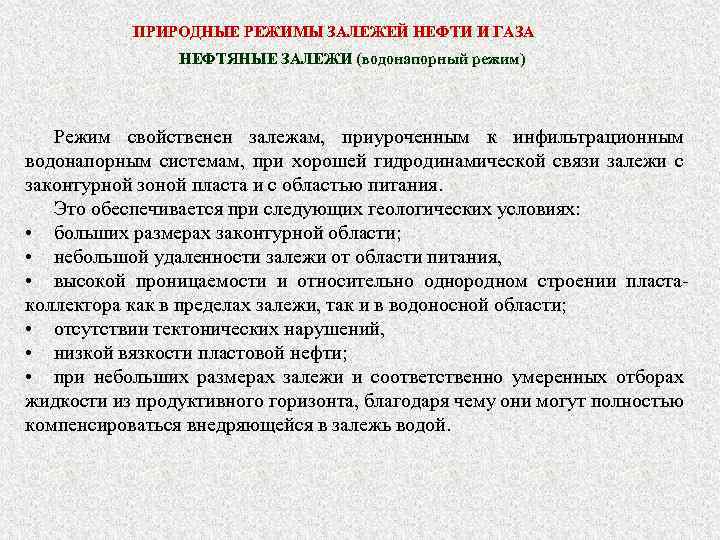 ПРИРОДНЫЕ РЕЖИМЫ ЗАЛЕЖЕЙ НЕФТИ И ГАЗА

НЕФТЯНЫЕ ЗАЛЕЖИ (водонапорный режим)

Режим свойственен залежам, приуроченным к инфильтрационным водонапорным системам, при хорошей гидродинамической связи залежи с законтурной зоной пласта и с областью питания.

Это обеспечивается при следующих геологических условиях:
• больших размерах законтурной области;
• небольшой удаленности залежи от области питания,
• высокой проницаемости и относительно однородном строении пласта-коллектора как в пределах залежи, так и в водоносной области;
• отсутствии тектонических нарушений,
• низкой вязкости пластовой нефти;
• при небольших размерах залежи и соответственно умеренных отборах жидкости из продуктивного горизонта, благодаря чему они могут полностью компенсироваться внедряющейся в залежь водой.